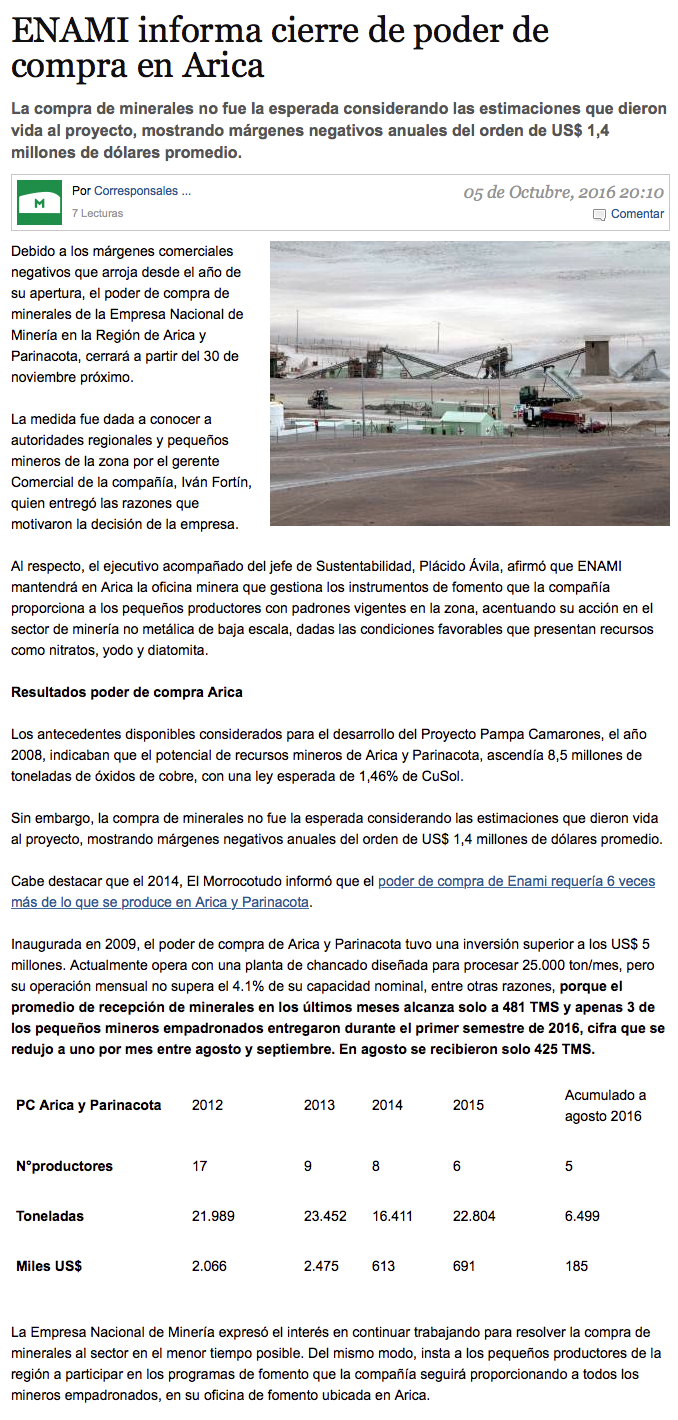 ENAMI informa cierre de poder de compra en Arica

La compra de minerales no fue la esperada considerando las estimaciones que dieron vida al proyecto, mostrando márgenes negativos anuales del orden de US$ 1,4 millones de dólares promedio.

M

Por Corresponsales ...
7 Lecturas

05 de Octubre, 2016 20:10
Comentar

Debido a los márgenes comerciales negativos que arroja desde el año de su apertura, el poder de compra de minerales de la Empresa Nacional de Minería en la Región de Arica y Parinacota, cerrará a partir del 30 de noviembre próximo.

La medida fue dada a conocer a autoridades regionales y pequeños mineros de la zona por el gerente Comercial de la compañía, Iván Fortín, quien entregó las razones que motivaron la decisión de la empresa.

Al respecto, el ejecutivo acompañado del jefe de Sustentabilidad, Plácido Ávila, afirmó que ENAMI mantendrá en Arica la oficina minera que gestiona los instrumentos de fomento que la compañía proporciona a los pequeños productores con padrones vigentes en la zona, acentuando su acción en el sector de minería no metálica de baja escala, dadas las condiciones favorables que presentan recursos como nitratos, yodo y diatomita.

Resultados poder de compra Arica

Los antecedentes disponibles considerados para el desarrollo del Proyecto Pampa Camarones, el año 2008, indicaban que el potencial de recursos mineros de Arica y Parinacota, ascendía 8,5 millones de toneladas de óxidos de cobre, con una ley esperada de 1,46% de CuSol.

Sin embargo, la compra de minerales no fue la esperada considerando las estimaciones que dieron vida al proyecto, mostrando márgenes negativos anuales del orden de US$ 1,4 millones de dólares promedio.

Cabe destacar que el 2014, El Morrocotudo informó que el poder de compra de Enami requería 6 veces más de lo que se produce en Arica y Parinacota.

Inaugurada en 2009, el poder de compra de Arica y Parinacota tuvo una inversión superior a los US$ 5 millones. Actualmente opera con una planta de chancado diseñada para procesar 25.000 ton/mes, pero su operación mensual no supera el 4.1% de su capacidad nominal, entre otras razones, porque el promedio de recepción de minerales en los últimos meses alcanza solo a 481 TMS y apenas 3 de los pequeños mineros empadronados entregaron durante el primer semestre de 2016, cifra que se redujo a uno por mes entre agosto y septiembre. En agosto se recibieron solo 425 TMS.

| PC Arica y Parinacota | 2012 | 2013 | 2014 | 2015 | Acumulado a agosto 2016 |
|---|---|---|---|---|---|
| N°productores | 17 | 9 | 8 | 6 | 5 |
| Toneladas | 21.989 | 23.452 | 16.411 | 22.804 | 6.499 |
| Miles US$ | 2.066 | 2.475 | 613 | 691 | 185 |

La Empresa Nacional de Minería expresó el interés en continuar trabajando para resolver la compra de minerales al sector en el menor tiempo posible. Del mismo modo, insta a los pequeños productores de la región a participar en los programas de fomento que la compañía seguirá proporcionando a todos los mineros empadronados, en su oficina de fomento ubicada en Arica.